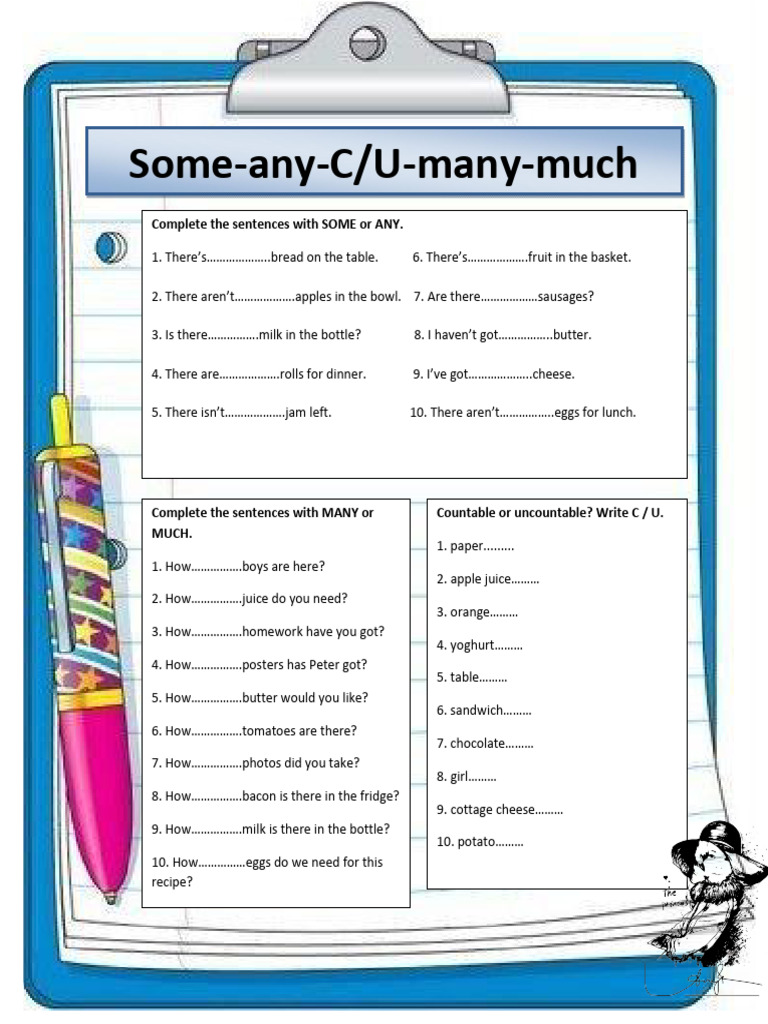 Some-any-C/U-many-much

Complete the sentences with SOME or ANY.

1. There's____bread on the table.

2. There aren't____apples in the bowl.

3. Is there____milk in the bottle?

4. There are____rolls for dinner.

5. There isn't____jam left.

6. There's____fruit in the basket.

7. Are there____sausages?

8. I haven't got____butter.

9. I've got____cheese.

10. There aren't____eggs for lunch.

Complete the sentences with MANY or MUCH.

1. How____boys are here?

2. How____juice do you need?

3. How____homework have you got?

4. How____posters has Peter got?

5. How____butter would you like?

6. How____tomatoes are there?

7. How____photos did you take?

8. How____bacon is there in the fridge?

9. How____milk is there in the bottle?

10. How____eggs do we need for this recipe?

Countable or uncountable? Write C / U.

1. paper____

2. apple juice____

3. orange____

4. yoghurt____

5. table____

6. sandwich____

7. chocolate____

8. girl____

9. cottage cheese____

10. potato____